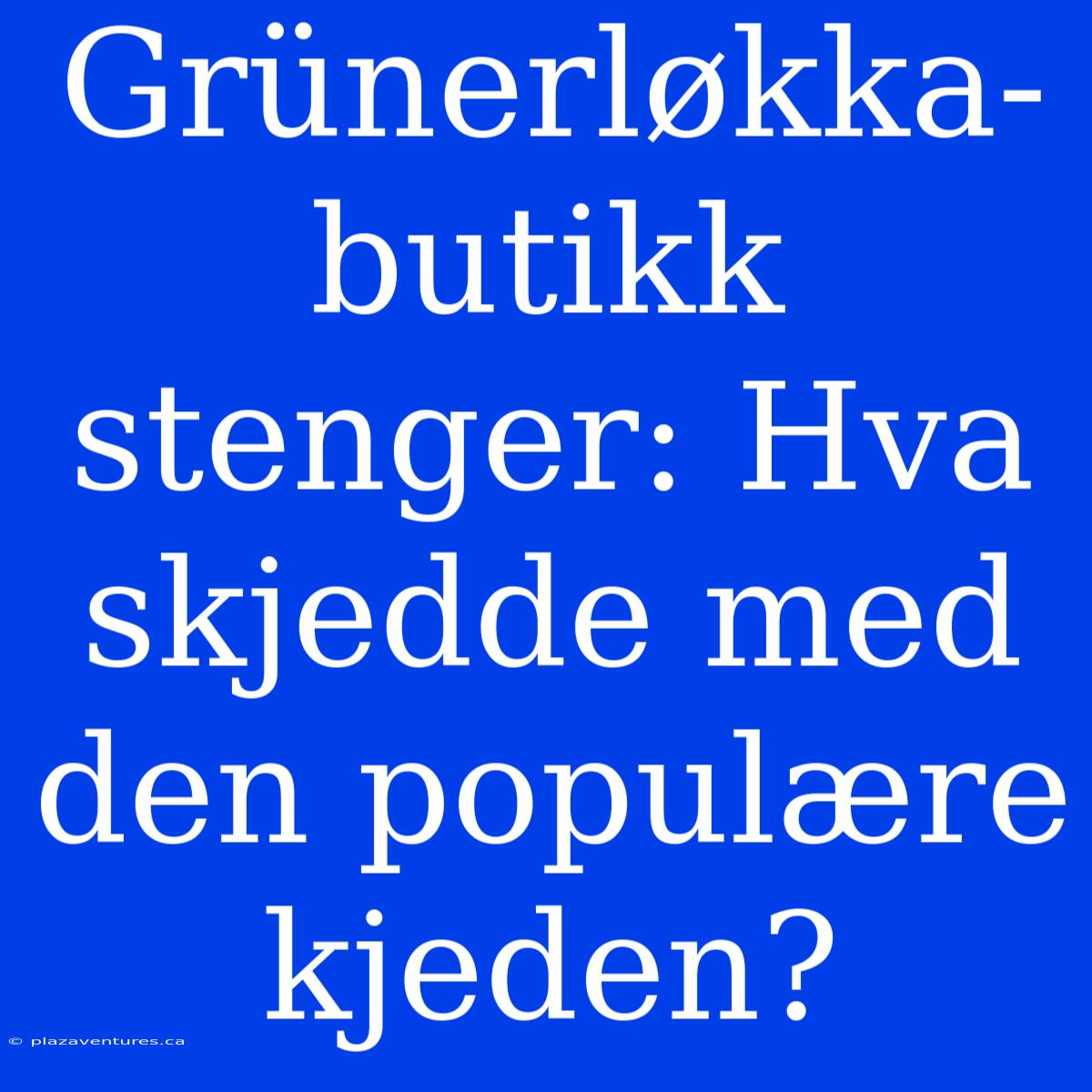 Grünerløkka-butikk stenger: Hva skjedde med den populære kjeden?

© plazaventures.ca